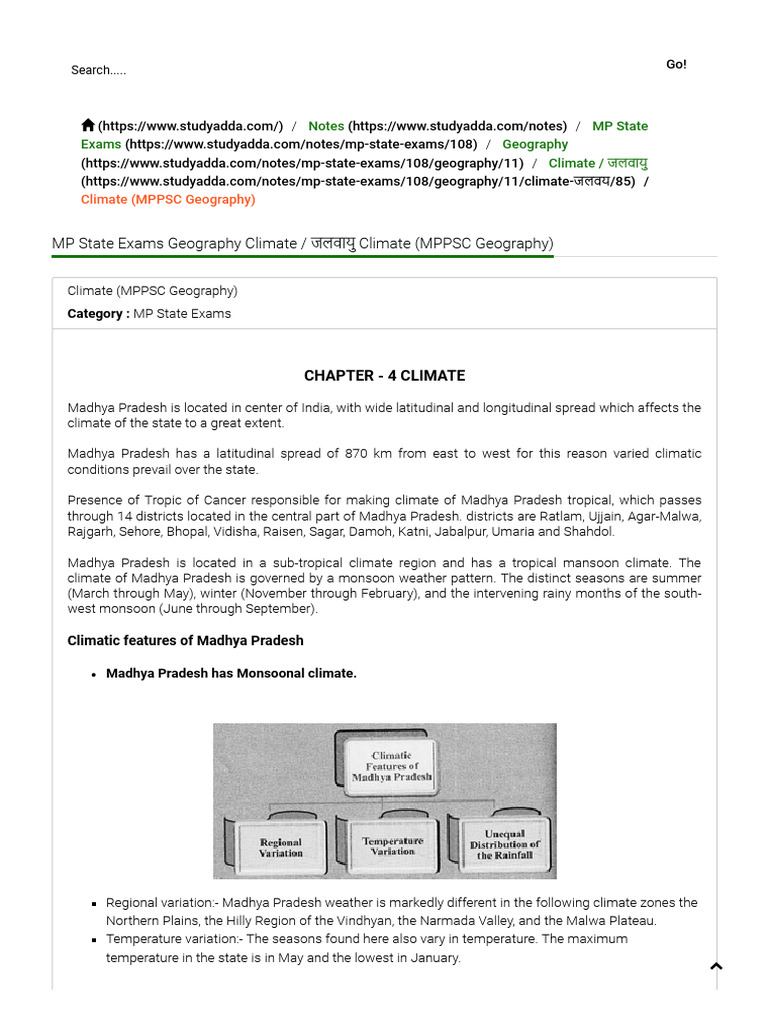 Search.....

Go!

(https://www.studyadda.com/) / Notes (https://www.studyadda.com/notes) / MP State Exams (https://www.studyadda.com/notes/mp-state-exams/108) / Geography (https://www.studyadda.com/notes/mp-state-exams/108/geography/11) / Climate / जलवायु (https://www.studyadda.com/notes/mp-state-exams/108/geography/11/climate-जलवय/85) / Climate (MPPSC Geography)

MP State Exams Geography Climate / जलवायु Climate (MPPSC Geography)

Climate (MPPSC Geography)

Category : MP State Exams

CHAPTER - 4 CLIMATE

Madhya Pradesh is located in center of India, with wide latitudinal and longitudinal spread which affects the climate of the state to a great extent.

Madhya Pradesh has a latitudinal spread of 870 km from east to west for this reason varied climatic conditions prevail over the state.

Presence of Tropic of Cancer responsible for making climate of Madhya Pradesh tropical, which passes through 14 districts located in the central part of Madhya Pradesh. districts are Ratlam, Ujjain, Agar-Malwa, Rajgarh, Sehore, Bhopal, Vidisha, Raisen, Sagar, Damoh, Katni, Jabalpur, Umaria and Shahdol.

Madhya Pradesh is located in a sub-tropical climate region and has a tropical mansoon climate. The climate of Madhya Pradesh is governed by a monsoon weather pattern. The distinct seasons are summer (March through May), winter (November through February), and the intervening rainy months of the south-west monsoon (June through September).

Climatic features of Madhya Pradesh

• Madhya Pradesh has Monsoonal climate.

Climatic Features of Madhya Pradesh

Regional Variation

Temperature Variation

Unequal Distribution of the Rainfall

▪ Regional variation:- Madhya Pradesh weather is markedly different in the following climate zones the Northern Plains, the Hilly Region of the Vindhyan, the Narmada Valley, and the Malwa Plateau.
▪ Temperature variation:- The seasons found here also vary in temperature. The maximum temperature in the state is in May and the lowest in January.